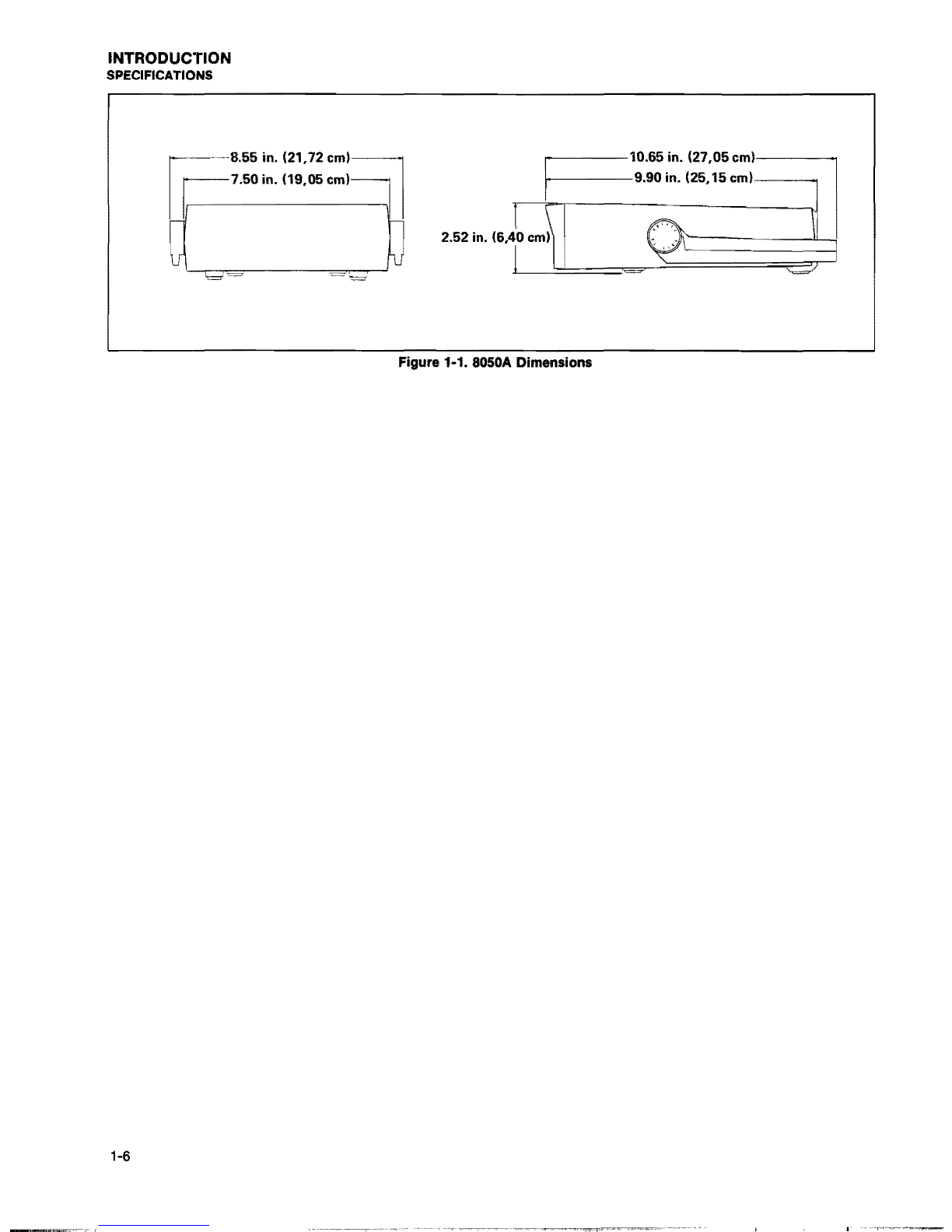 INTRODUCTION
SPECIFICATIONS

8.55 in. (21,72 cm)
7.50 in. (19,05 cm)

10.65 in. (27,05 cm)
9.90 in. (25,15 cm)
2.52 in. (6,40 cm)

Figure 1-1. 8050A Dimensions

1-6